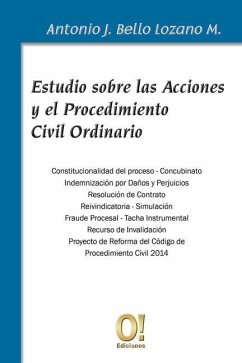 Antonio J. Bello Lozano M.

Estudio sobre las Acciones y el Procedimiento Civil Ordinario

Constitucionalidad del proceso - Concubinato
Indemnización por Daños y Perjuicios
Resolución de Contrato
Reivindicatoria - Simulación
Fraude Procesal - Tacha Instrumental
Recurso de Invalidación
Proyecto de Reforma del Código de Procedimiento Civil 2014

O!
Ediciones